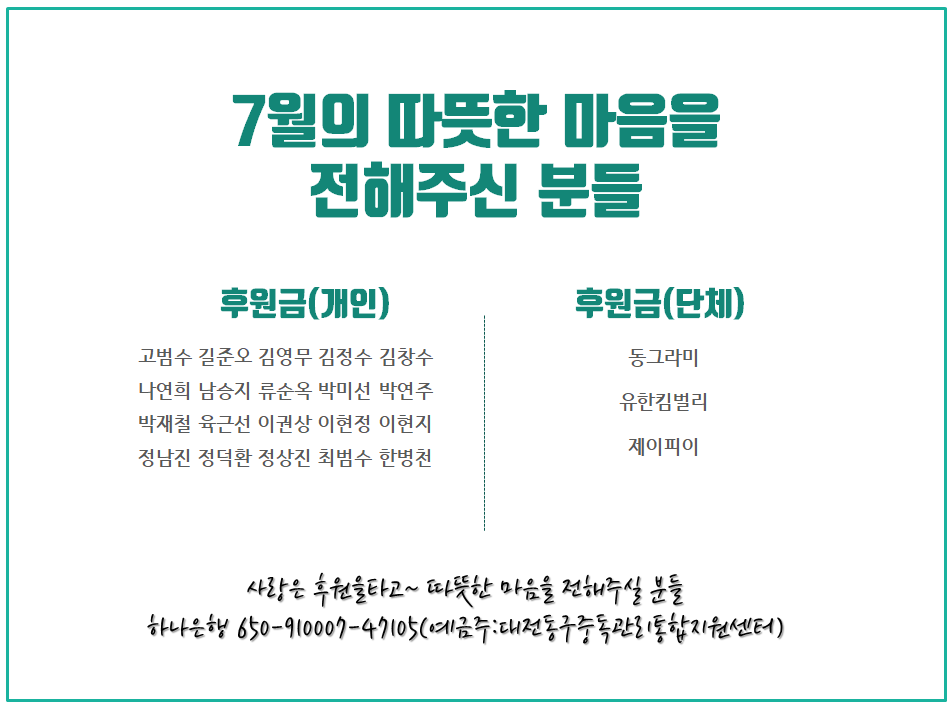 7월의 따뜻한 마음을
전해주신 분들

후원금(개인)

고범수 길준오 김영무 김정수 김창수
나연희 남승지 류순옥 박미선 박연주
박재철 육근선 이권상 이현정 이현지
정남진 정덕환 정상진 최범수 한병천

후원금(단체)

동그라미
유한킴벌리
제이피이

사랑은 후원을타고~ 따뜻한 마음을 전해주실 분들
하나은행 650-910007-47105(예금주:대전동구중독관리통합지원센터)